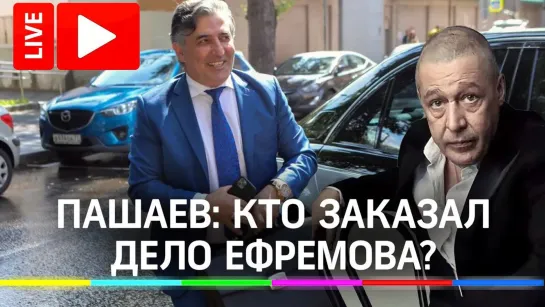 LIVE

ПАШАЕВ: КТО ЗАКАЗАЛ ДЕЛО ЕФРЕМОВА?